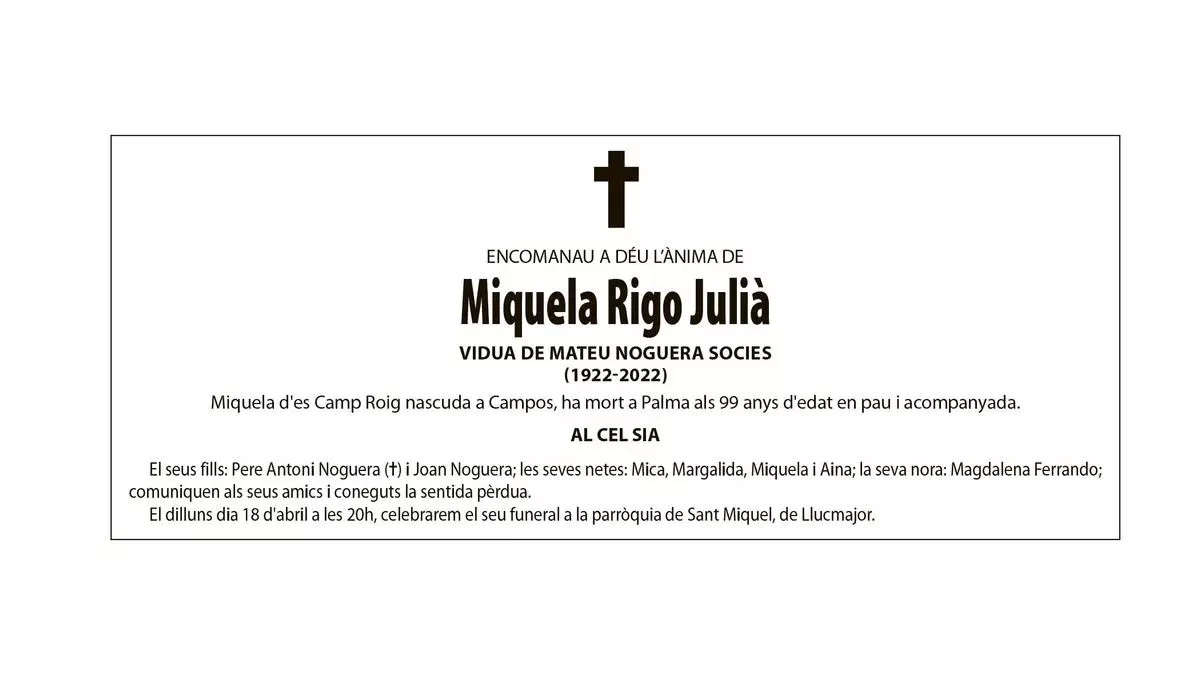 ENCOMANAU A DÉU L'ÀNIMA DE

Miquela Rigo Julià

VIDUA DE MATEU NOGUERA SOCIES
(1922-2022)

Miquela d'es Camp Roig nascuda a Campos, ha mort a Palma als 99 anys d'edat en pau i acompanyada.

AL CEL SIA

El seus fills: Pere Antoni Noguera (†) i Joan Noguera; les seves netes: Mica, Margalida, Miquela i Aina; la seva nora: Magdalena Ferrando; comuniquen als seus amics i coneguts la sentida pèrdua.

El dilluns dia 18 d'abril a les 20h, celebrarem el seu funeral a la parròquia de Sant Miquel, de Llucmajor.